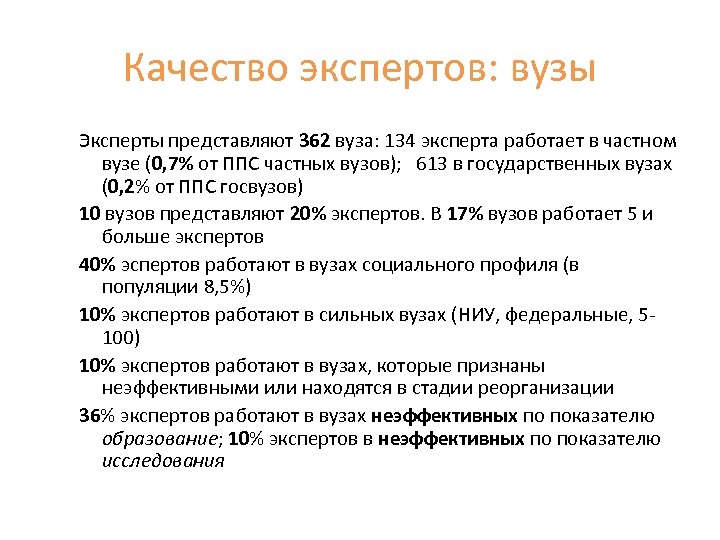 Качество экспертов: вузы

Эксперты представляют 362 вуза: 134 эксперта работает в частном вузе (0,7% от ППС частных вузов); 613 в государственных вузах (0,2% от ППС госвузов)

10 вузов представляют 20% экспертов. В 17% вузов работает 5 и больше экспертов

40% эспертов работают в вузах социального профиля (в популяции 8,5%)

10% экспертов работают в сильных вузах (НИУ, федеральные, 5-100)

10% экспертов работают в вузах, которые признаны неэффективными или находятся в стадии реорганизации

36% экспертов работают в вузах неэффективных по показателю образование; 10% экспертов в неэффективных по показателю исследования